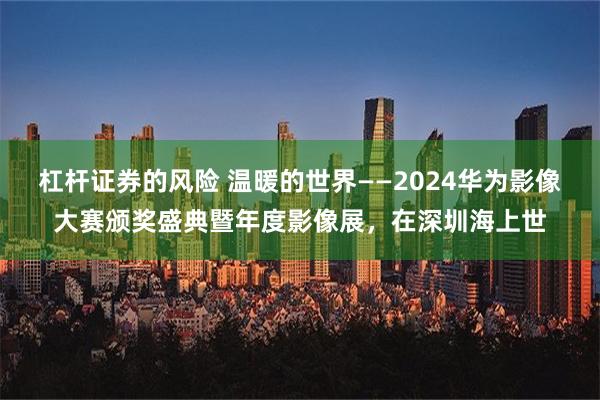 杠杆证券的风险 温暖的世界——2024华为影像大赛颁奖盛典暨年度影像展，在深圳海上世